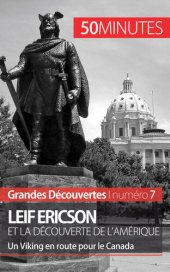 50MINUTES

Grandes Découvertes | numéro 7

LEIF ERICSON
ET LA DÉCOUVERTE DE L'AMÉRIQUE

Un Viking en route pour le Canada